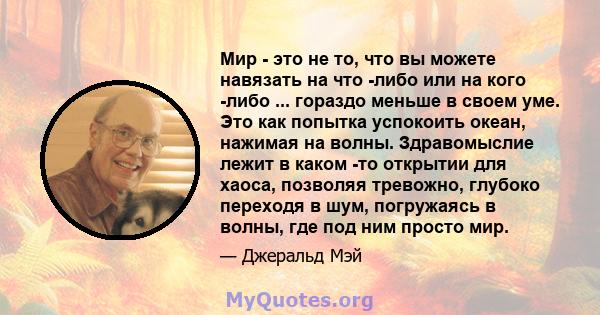 Мир - это не то, что вы можете навязать на что -либо или на кого -либо ... гораздо меньше в своем уме. Это как попытка успокоить океан, нажимая на волны. Здравомыслие лежит в каком -то открытии для хаоса, позволяя тревожно, глубоко переходя в шум, погружаясь в волны, где под ним просто мир.

— Джеральд Мэй

MyQuotes.org